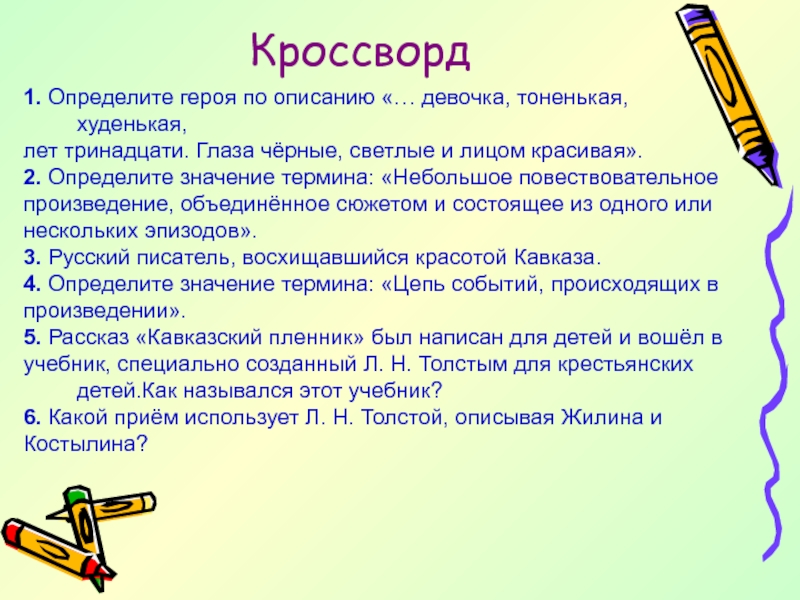 Кроссворд

1. Определите героя по описанию «… девочка, тоненькая, худенькая, лет тринадцати. Глаза чёрные, светлые и лицом красивая».
2. Определите значение термина: «Небольшое повествовательное произведение, объединённое сюжетом и состоящее из одного или нескольких эпизодов».
3. Русский писатель, восхищавшийся красотой Кавказа.
4. Определите значение термина: «Цепь событий, происходящих в произведении».
5. Рассказ «Кавказский пленник» был написан для детей и вошёл в учебник, специально созданный Л. Н. Толстым для крестьянских детей.Как назывался этот учебник?
6. Какой приём использует Л. Н. Толстой, описывая Жилина и Костылина?